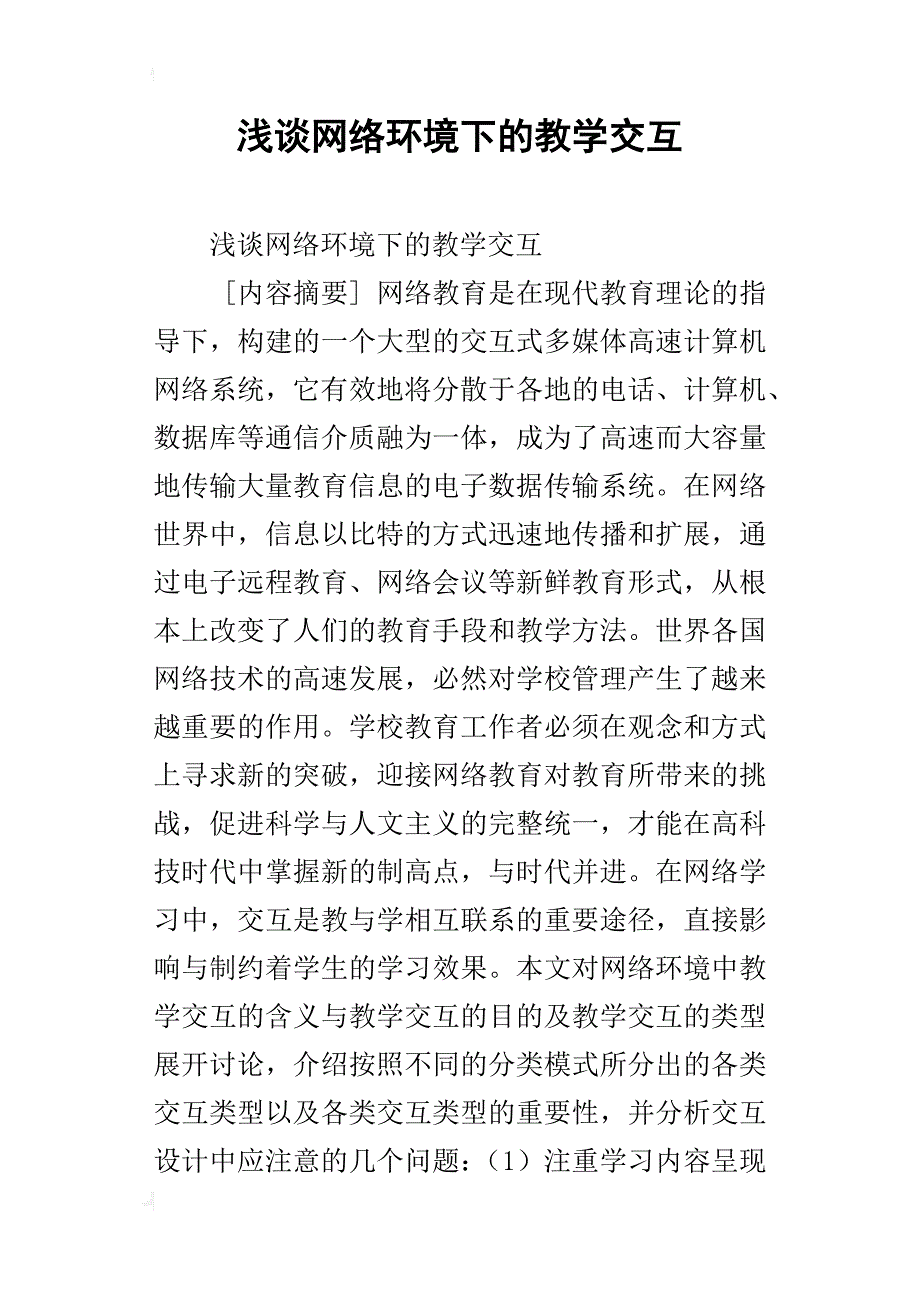 浅谈网络环境下的教学交互

浅谈网络环境下的教学交互

［内容摘要］网络教育是在现代教育理论的指导下，构建的一个大型的交互式多媒体高速计算机网络系统，它有效地将分散于各地的电话、计算机、数据库等通信介质融为一体，成为了高速而大容量地传输大量教育信息的电子数据传输系统。在网络世界中，信息以比特的方式迅速地传播和扩展，通过电子远程教育、网络会议等新鲜教育形式，从根本上改变了人们的教育手段和教学方法。世界各国网络技术的高速发展，必然对学校管理产生了越来越重要的作用。学校教育工作者必须在观念和方式上寻求新的突破，迎接网络教育对教育所带来的挑战，促进科学与人文主义的完整统一，才能在高科技时代中掌握新的制高点，与时代并进。在网络学习中，交互是教与学相互联系的重要途径，直接影响与制约着学生的学习效果。本文对网络环境中教学交互的含义与教学交互的目的及教学交互的类型展开讨论，介绍按照不同的分类模式所分出的各类交互类型以及各类交互类型的重要性，并分析交互设计中应注意的几个问题：（1）注重学习内容呈现